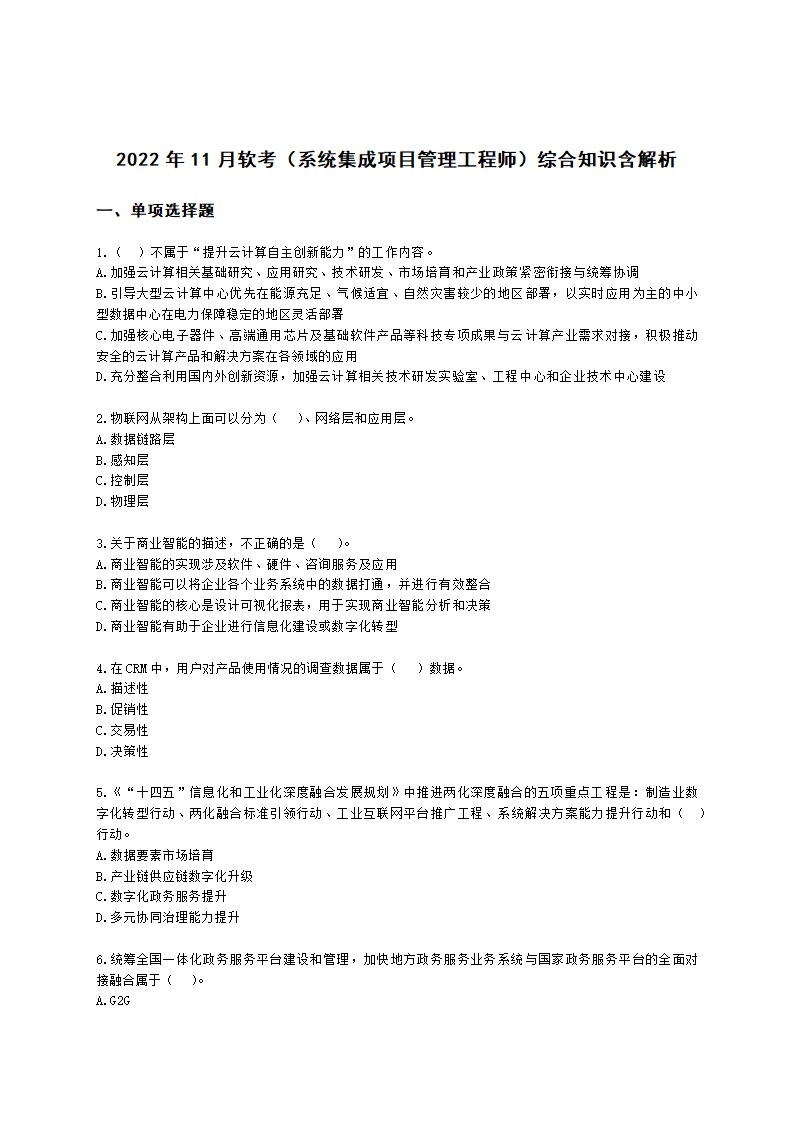 2022 年 11 月软考（系统集成项目管理工程师）综合知识含解析

一、单项选择题

1.（　）不属于“提升云计算自主创新能力”的工作内容。
A.加强云计算相关基础研究、应用研究、技术研发、市场培育和产业政策紧密衔接与统筹协调
B.引导大型云计算中心优先在能源充足、气候适宜、自然灾害较少的地区部署，以实时应用为主的中小型数据中心在电力保障稳定的地区灵活部署
C.加强核心电子器件、高端通用芯片及基础软件产品等科技专项成果与云计算产业需求对接，积极推动安全的云计算产品和解决方案在各领域的应用
D.充分整合利用国内外创新资源，加强云计算相关技术研发实验室、工程中心和企业技术中心建设

2.物联网从架构上面可以分为（　）、网络层和应用层。
A.数据链路层
B.感知层
C.控制层
D.物理层

3.关于商业智能的描述，不正确的是（　）。
A.商业智能的实现涉及软件、硬件、咨询服务及应用
B.商业智能可以将企业各个业务系统中的数据打通，并进行有效整合
C.商业智能的核心是设计可视化报表，用于实现商业智能分析和决策
D.商业智能有助于企业进行信息化建设或数字化转型

4.在 CRM 中，用户对产品使用情况的调查数据属于（　）数据。
A.描述性
B.促销性
C.交易性
D.决策性

5.《“十四五”信息化和工业化深度融合发展规划》中推进两化深度融合的五项重点工程是：制造业数字化转型行动、两化融合标准引领行动、工业互联网平台推广工程、系统解决方案能力提升行动和（　）行动。
A.数据要素市场培育
B.产业链供应链数字化升级
C.数字化政务服务提升
D.多元协同治理能力提升

6.统筹全国一体化政务服务平台建设和管理，加快地方政务服务业务系统与国家政务服务平台的全面对接融合属于（　）。
A.G2G